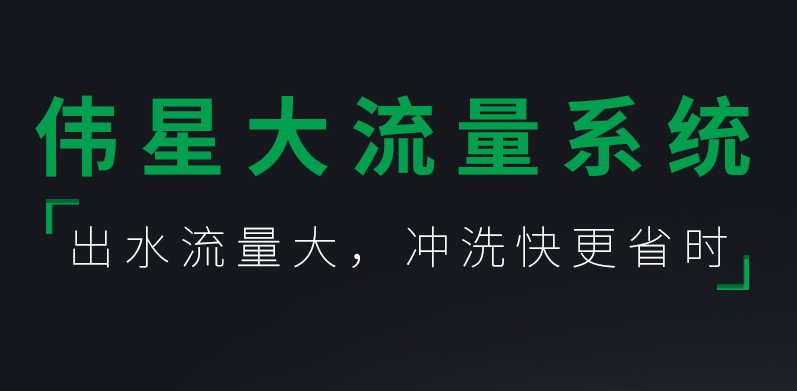 伟星大流量系统

「出水流量大，冲洗快更省时」